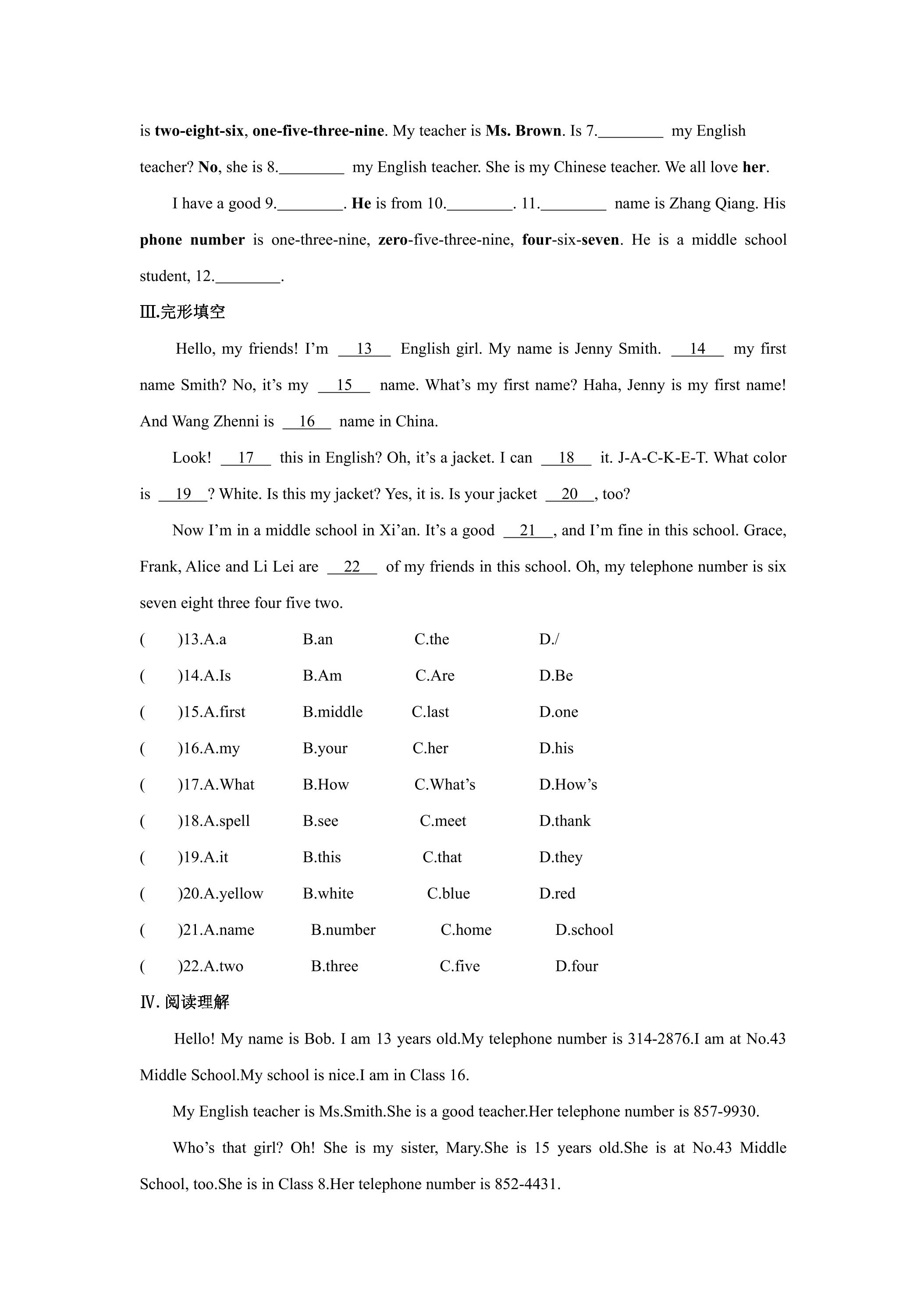 is two-eight-six, one-five-three-nine. My teacher is Ms. Brown. Is 7.____ my English teacher? No, she is 8.____ my English teacher. She is my Chinese teacher. We all love her.

I have a good 9.____. He is from 10.____. 11.____ name is Zhang Qiang. His phone number is one-three-nine, zero-five-three-nine, four-six-seven. He is a middle school student, 12.____.

Ⅲ.完形填空

Hello, my friends! I'm 13 English girl. My name is Jenny Smith. 14 my first name Smith? No, it's my 15 name. What's my first name? Haha, Jenny is my first name! And Wang Zhenni is 16 name in China.

Look! 17 this in English? Oh, it's a jacket. I can 18 it. J-A-C-K-E-T. What color is 19? White. Is this my jacket? Yes, it is. Is your jacket 20, too?

Now I'm in a middle school in Xi'an. It's a good 21, and I'm fine in this school. Grace, Frank, Alice and Li Lei are 22 of my friends in this school. Oh, my telephone number is six seven eight three four five two.

( )13.A.a B.an C.the D./

( )14.A.Is B.Am C.Are D.Be

( )15.A.first B.middle C.last D.one

( )16.A.my B.your C.her D.his

( )17.A.What B.How C.What's D.How's

( )18.A.spell B.see C.meet D.thank

( )19.A.it B.this C.that D.they

( )20.A.yellow B.white C.blue D.red

( )21.A.name B.number C.home D.school

( )22.A.two B.three C.five D.four

Ⅳ.阅读理解

Hello! My name is Bob. I am 13 years old.My telephone number is 314-2876.I am at No.43 Middle School.My school is nice.I am in Class 16.

My English teacher is Ms.Smith.She is a good teacher.Her telephone number is 857-9930.

Who's that girl? Oh! She is my sister, Mary.She is 15 years old.She is at No.43 Middle School, too.She is in Class 8.Her telephone number is 852-4431.